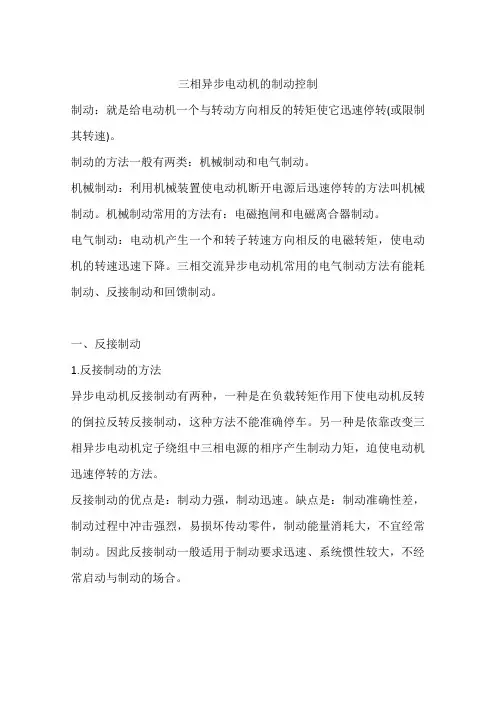 三相异步电动机的制动控制

制动：就是给电动机一个与转动方向相反的转矩使它迅速停转(或限制其转速)。

制动的方法一般有两类：机械制动和电气制动。

机械制动：利用机械装置使电动机断开电源后迅速停转的方法叫机械制动。机械制动常用的方法有：电磁抱闸和电磁离合器制动。

电气制动：电动机产生一个和转子转速方向相反的电磁转矩，使电动机的转速迅速下降。三相交流异步电动机常用的电气制动方法有能耗制动、反接制动和回馈制动。

一、反接制动

1.反接制动的方法

异步电动机反接制动有两种，一种是在负载转矩作用下使电动机反转的倒拉反转反接制动，这种方法不能准确停车。另一种是依靠改变三相异步电动机定子绕组中三相电源的相序产生制动力矩，迫使电动机迅速停转的方法。

反接制动的优点是：制动力强，制动迅速。缺点是：制动准确性差，制动过程中冲击强烈，易损坏传动零件，制动能量消耗大，不宜经常制动。因此反接制动一般适用于制动要求迅速、系统惯性较大，不经常启动与制动的场合。